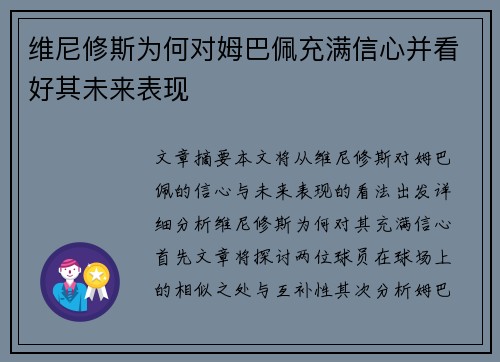 维尼修斯为何对姆巴佩充满信心并看好其未来表现

文章摘要本文将从维尼修斯对姆巴佩的信心与未来表现的看法出发详细分析维尼修斯为何对其充满信心首先文章将探讨两位球员在球场上的相似之处与互补性其次分析姆巴